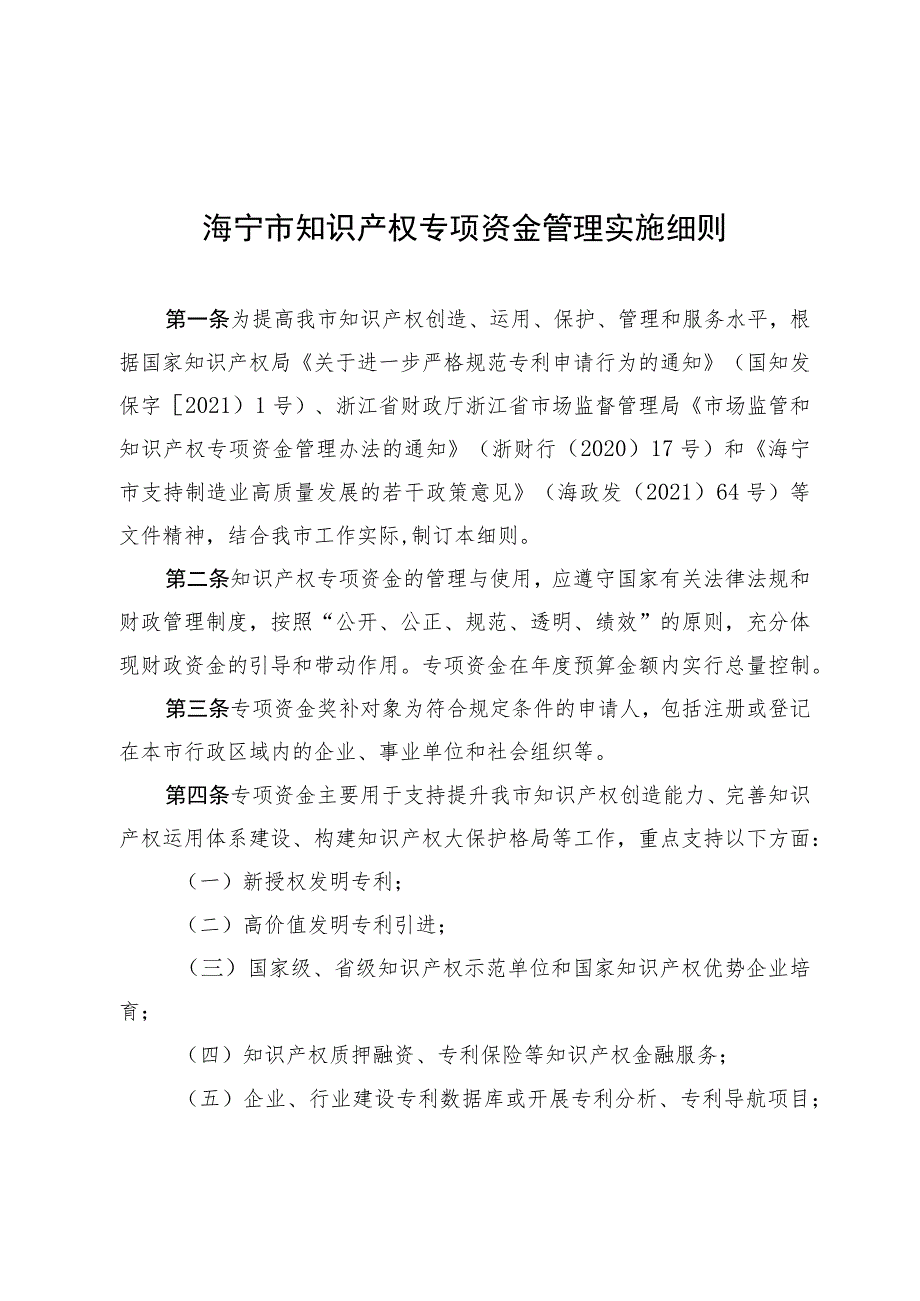 海宁市知识产权专项资金管理实施细则

第一条为提高我市知识产权创造、运用、保护、管理和服务水平，根据国家知识产权局《关于进一步严格规范专利申请行为的通知》（国知发保字［2021）1号）、浙江省财政厅浙江省市场监督管理局《市场监管和知识产权专项资金管理办法的通知》（浙财行（2020）17号）和《海宁市支持制造业高质量发展的若干政策意见》（海政发（2021）64号）等文件精神，结合我市工作实际,制订本细则。

第二条知识产权专项资金的管理与使用，应遵守国家有关法律法规和财政管理制度，按照“公开、公正、规范、透明、绩效”的原则，充分体现财政资金的引导和带动作用。专项资金在年度预算金额内实行总量控制。

第三条专项资金奖补对象为符合规定条件的申请人，包括注册或登记在本市行政区域内的企业、事业单位和社会组织等。

第四条专项资金主要用于支持提升我市知识产权创造能力、完善知识产权运用体系建设、构建知识产权大保护格局等工作，重点支持以下方面：

（一）新授权发明专利；

（二）高价值发明专利引进；

（三）国家级、省级知识产权示范单位和国家知识产权优势企业培育；

（四）知识产权质押融资、专利保险等知识产权金融服务；

（五）企业、行业建设专利数据库或开展专利分析、专利导航项目；